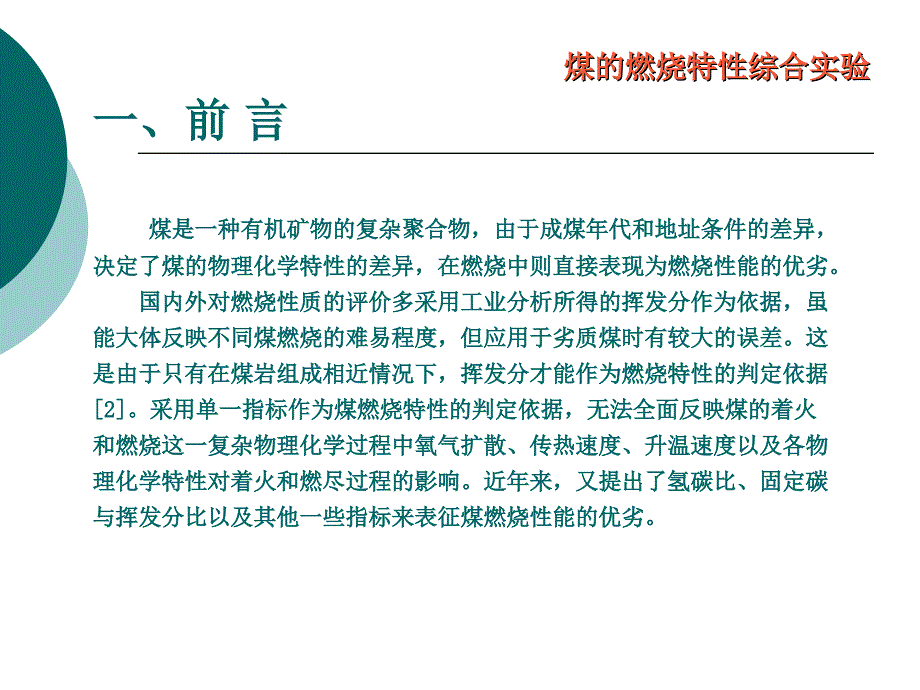 煤的燃烧特性综合实验

一、前 言

煤是一种有机矿物的复杂聚合物，由于成煤年代和地址条件的差异，决定了煤的物理化学特性的差异，在燃烧中则直接表现为燃烧性能的优劣。

国内外对燃烧性质的评价多采用工业分析所得的挥发分作为依据，虽能大体反映不同煤燃烧的难易程度，但应用于劣质煤时有较大的误差。这是由于只有在煤岩组成相近情况下，挥发分才能作为燃烧特性的判定依据[2]。采用单一指标作为煤燃烧特性的判定依据，无法全面反映煤的着火和燃烧这一复杂物理化学过程中氧气扩散、传热速度、升温速度以及各物理化学特性对着火和燃尽过程的影响。近年来，又提出了氢碳比、固定碳与挥发分比以及其他一些指标来表征煤燃烧性能的优劣。